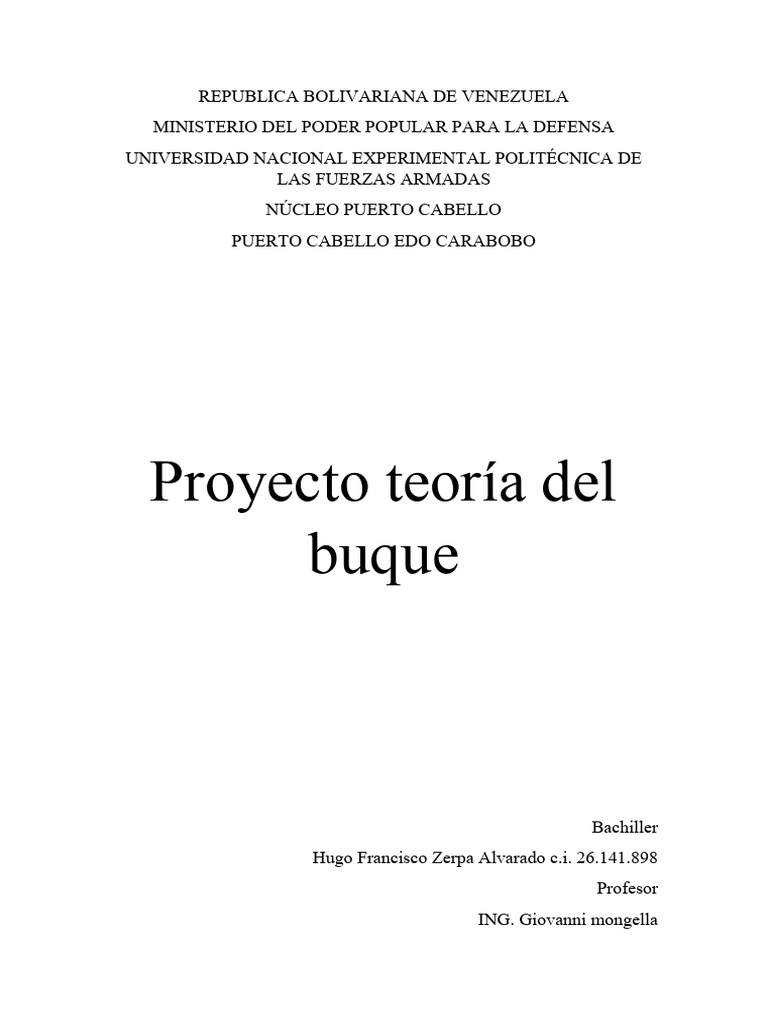 REPUBLICA BOLIVARIANA DE VENEZUELA

MINISTERIO DEL PODER POPULAR PARA LA DEFENSA

UNIVERSIDAD NACIONAL EXPERIMENTAL POLITÉCNICA DE LAS FUERZAS ARMADAS

NÚCLEO PUERTO CABELLO

PUERTO CABELLO EDO CARABOBO

Proyecto teoría del buque

Bachiller

Hugo Francisco Zerpa Alvarado c.i. 26.141.898

Profesor

ING. Giovanni mongella